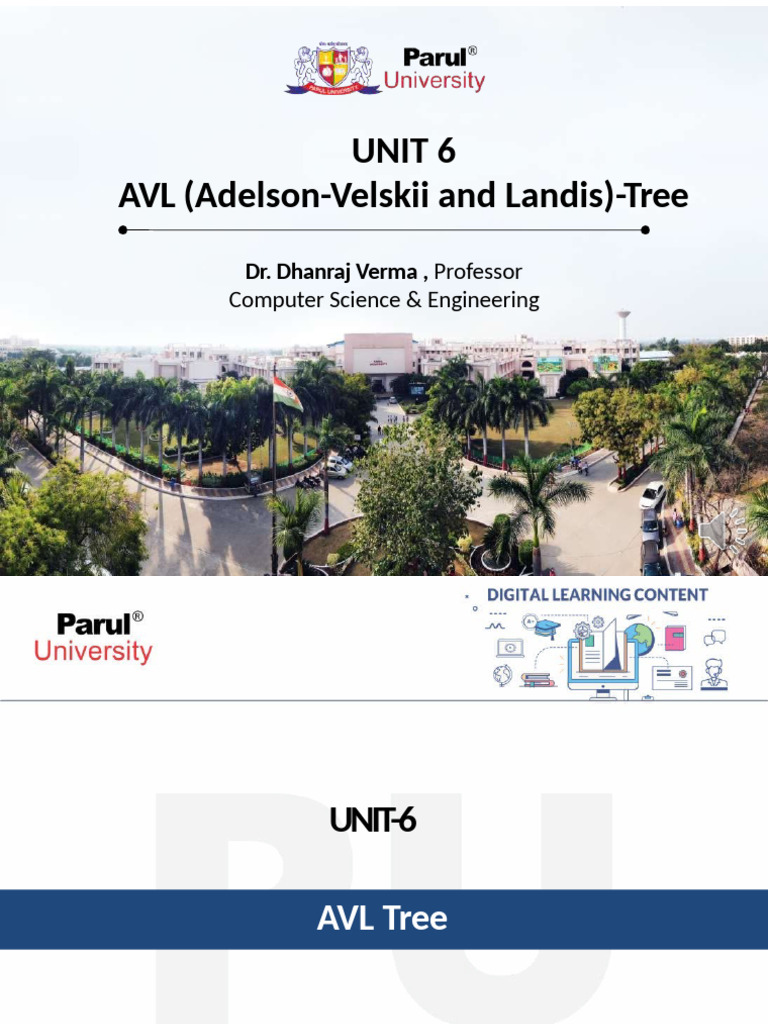 Parul® University

UNIT 6
AVL (Adelson-Velskii and Landis)-Tree

Dr. Dhanraj Verma , Professor
Computer Science & Engineering

Parul® University

DIGITAL LEARNING CONTENT

UNIT-6

AVL Tree